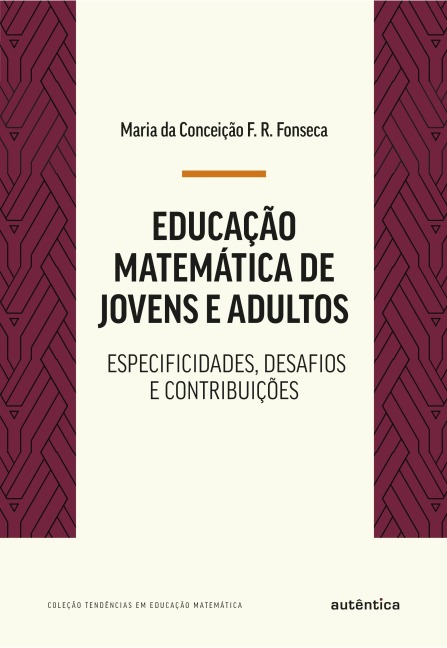 Maria da Conceição F. R. Fonseca

EDUCAÇÃO MATEMÁTICA DE JOVENS E ADULTOS

ESPECIFICIDADES, DESAFIOS E CONTRIBUIÇÕES

COLEÇÃO TENDÊNCIAS EM EDUCAÇÃO MATEMÁTICA

autêntica